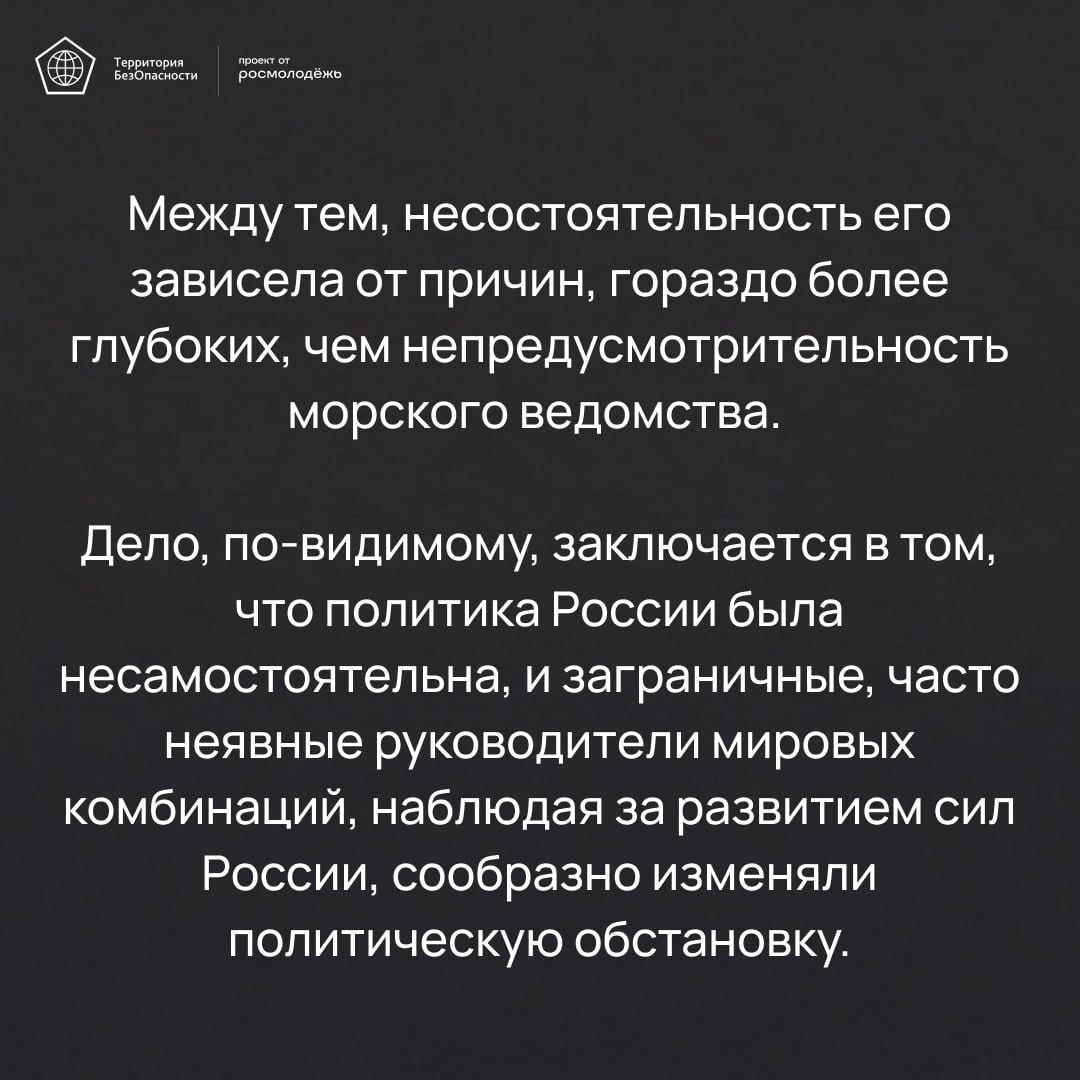 Территория БезОпасности

проект от росмолодёжь

Между тем, несостоятельность его зависела от причин, гораздо более глубоких, чем непредусмотрительность морского ведомства.

Дело, по-видимому, заключается в том, что политика России была несамостоятельна, и заграничные, часто неявные руководители мировых комбинаций, наблюдая за развитием сил России, сообразно изменяли политическую обстановку.